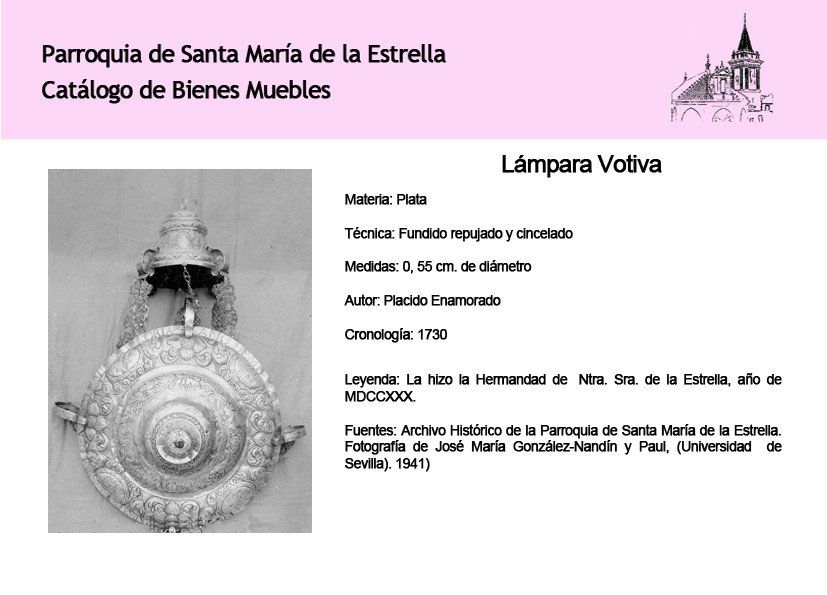 Parroquia de Santa María de la Estrella
Catálogo de Bienes Muebles

Lámpara Votiva

Materia: Plata

Técnica: Fundido repujado y cincelado

Medidas: 0, 55 cm. de diámetro

Autor: Placido Enamorado

Cronología: 1730

Leyenda: La hizo la Hermandad de Ntra. Sra. de la Estrella, año de MDCCXXX.

Fuentes: Archivo Histórico de la Parroquia de Santa María de la Estrella. Fotografía de José María González-Nandín y Paul, (Universidad de Sevilla). 1941)